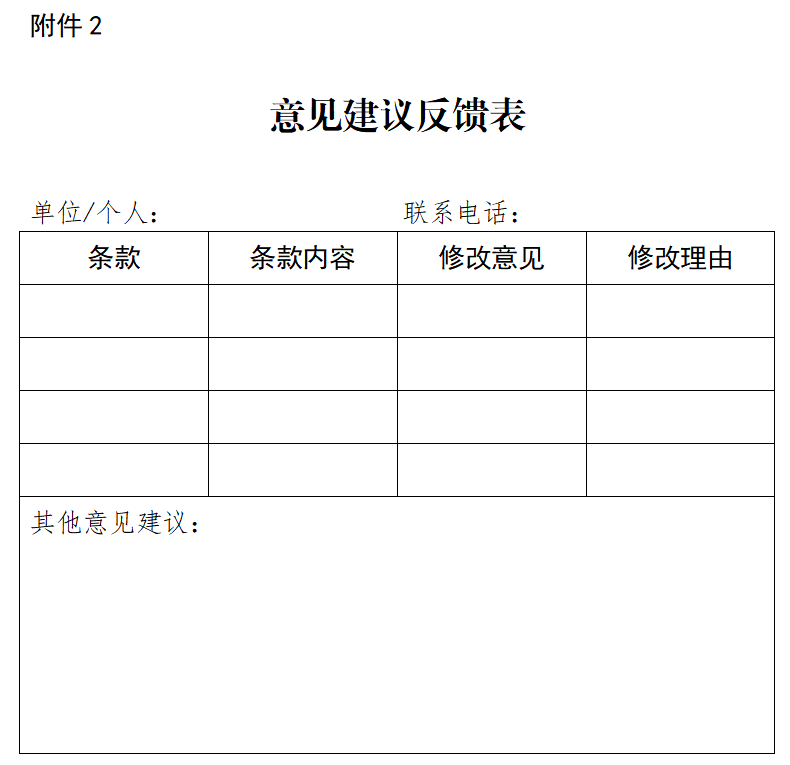 附件 2

意见建议反馈表

单位/个人：　　　　　　　　联系电话：

| 条款 | 条款内容 | 修改意见 | 修改理由 |
|---|---|---|---|
| | | | |
| | | | |
| | | | |
| | | | |

其他意见建议：